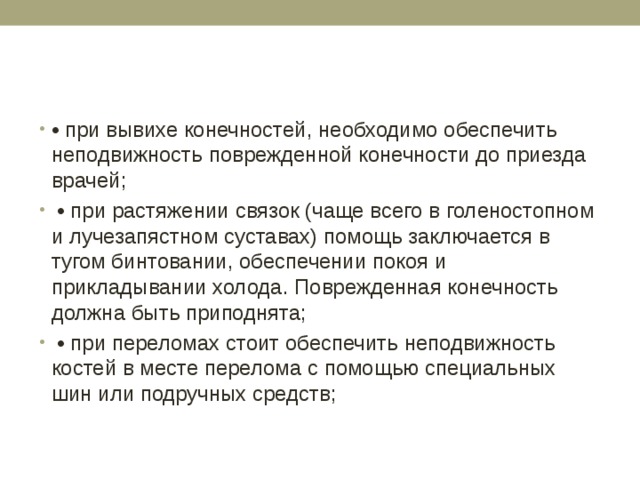 • при вывихе конечностей, необходимо обеспечить неподвижность поврежденной конечности до приезда врачей;

• при растяжении связок (чаще всего в голеностопном и лучезапястном суставах) помощь заключается в тугом бинтовании, обеспечении покоя и прикладывании холода. Поврежденная конечность должна быть приподнята;

• при переломах стоит обеспечить неподвижность костей в месте перелома с помощью специальных шин или подручных средств;